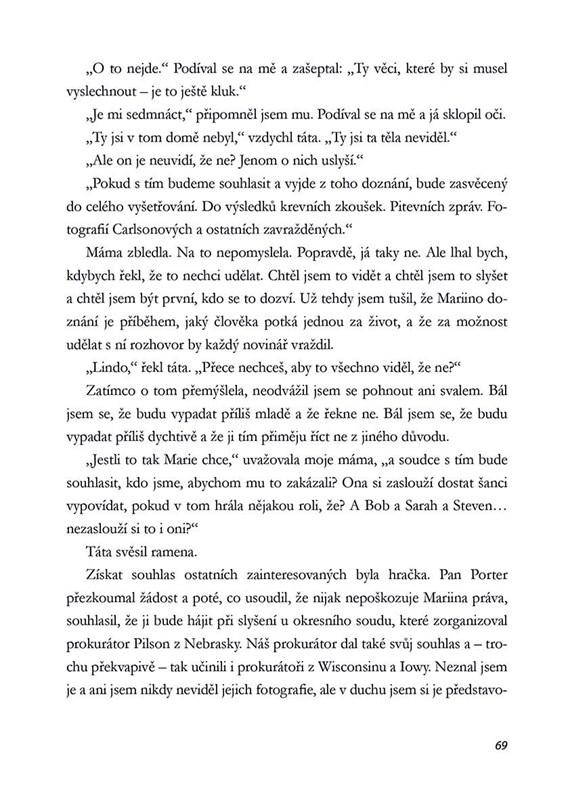 „O to nejde.“ Podíval se na mě a zašeptal: „Ty věci, které by si musel vyslechnout – je to ještě kluk.“

„Je mi sedmnáct,“ připomněl jsem mu. Podíval se na mě a já sklopil oči.

„Ty jsi v tom domě nebyl,“ vzdychl táta. „Ty jsi ta těla neviděl.“

„Ale on je neuvidí, že ne? Jenom o nich uslyší.“

„Pokud s tím budeme souhlasit a vyjde z toho doznání, bude zasvěcený do celého vyšetřování. Do výsledků krevních zkoušek. Pitevních zpráv. Fotografií Carlsonových a ostatních zavražděných.“

Máma zbledla. Na to nepomyslela. Popravdě, já taky ne. Ale lhal bych, kdybych řekl, že to nechci udělat. Chtěl jsem to vidět a chtěl jsem to slyšet a chtěl jsem být první, kdo se to dozví. Už tehdy jsem tušil, že Mariino doznání je příběhem, jaký člověka potká jednou za život, a že za možnost udělat s ní rozhovor by každý novinář vraždil.

„Lindo,“ řekl táta. „Přece nechceš, aby to všechno viděl, že ne?“

Zatímco o tom přemýšlela, neodvážil jsem se pohnout ani svalem. Bál jsem se, že budu vypadat příliš mladě a že řekne ne. Bál jsem se, že budu vypadat příliš dychtivě a že ji tím přiměju říct ne z jiného důvodu.

„Jestli to tak Marie chce,“ uvažovala moje máma, „a soudce s tím bude souhlasit, kdo jsme, abychom mu to zakázali? Ona si zaslouží dostat šanci vypovídat, pokud v tom hrála nějakou roli, že? A Bob a Sarah a Steven… nezaslouží si to i oni?“

Táta svěsil ramena.

Získat souhlas ostatních zainteresovaných byla hračka. Pan Porter přezkoumal žádost a poté, co usoudil, že nijak nepoškozuje Mariina práva, souhlasil, že ji bude hájit při slyšení u okresního soudu, které zorganizoval prokurátor Pilson z Nebrasky. Náš prokurátor dal také svůj souhlas a – trochu překvapivě – tak učinili i prokurátoři z Wisconsinu a Iowy. Neznal jsem je a ani jsem nikdy neviděl jejich fotografie, ale v duchu jsem si je představo-

69